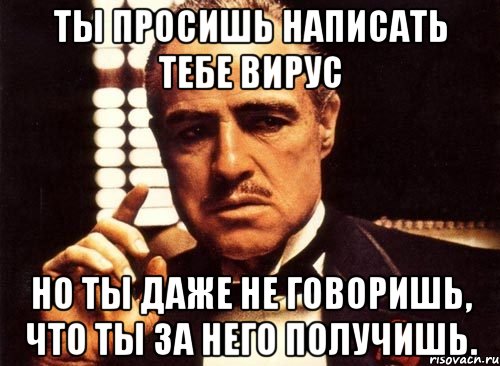 ТЫ ПРОСИШЬ НАПИСАТЬ ТЕБЕ ВИРУС

НО ТЫ ДАЖЕ НЕ ГОВОРИШЬ, ЧТО ТЫ ЗА НЕГО ПОЛУЧИШЬ.

risovach.ru